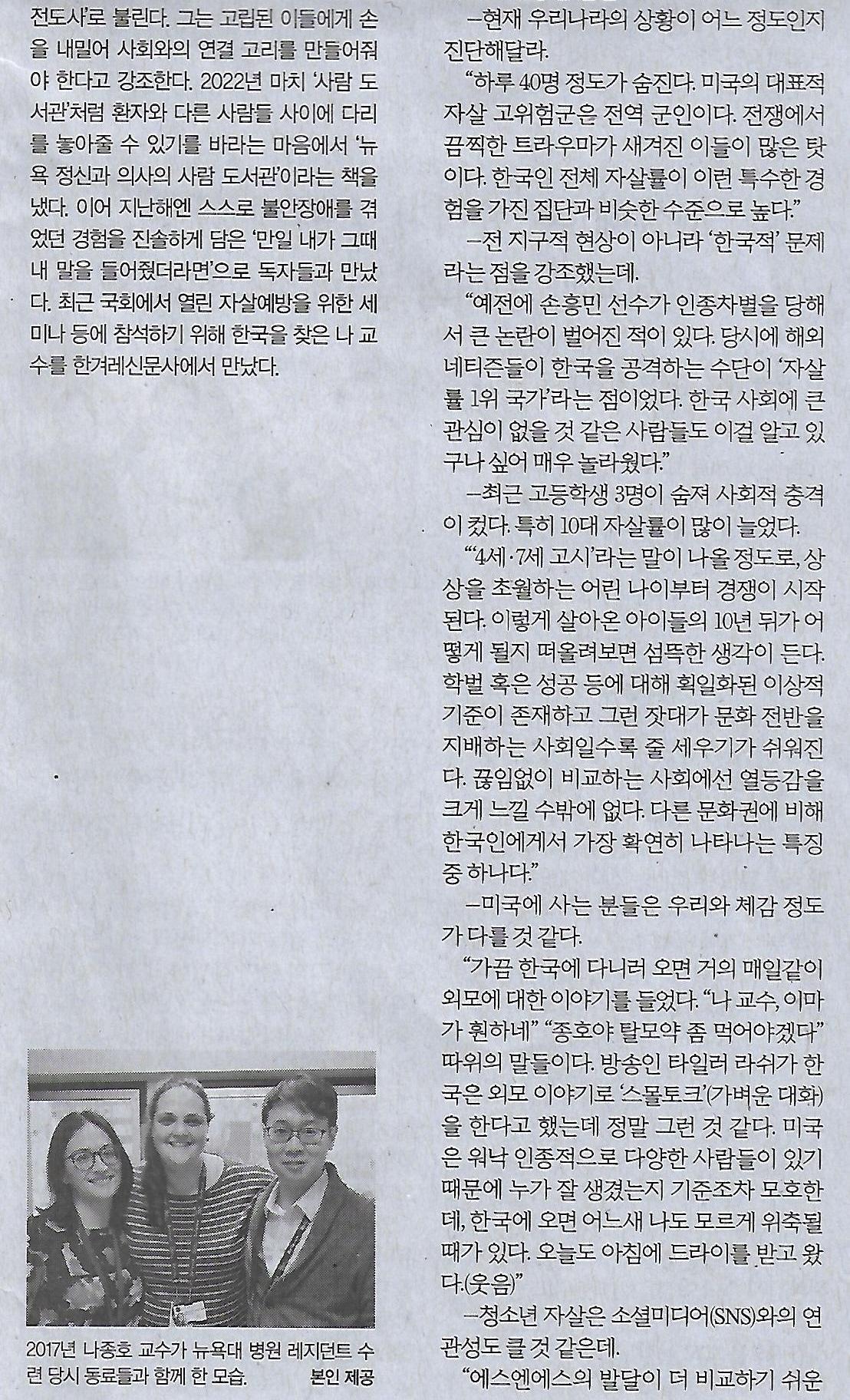 전도사'로 불린다. 그는 고립된 이들에게 손을 내밀어 사회와의 연결 고리를 만들어줘야 한다고 강조한다. 2022년 마치 '사람 도서관'처럼 환자와 다른 사람들 사이에 다리를 놓아줄 수 있기를 바라는 마음에서 '뉴욕 정신과 의사의 사람 도서관'이라는 책을 냈다. 이어 지난해엔 스스로 불안장애를 겪었던 경험을 진솔하게 담은 '만일 내가 그때 내 말을 들어줬더라면'으로 독자들과 만났다. 최근 국회에서 열린 자살예방을 위한 세미나 등에 참석하기 위해 한국을 찾은 나 교수를 한겨레신문사에서 만났다.

2017년 나종호 교수가 뉴욕대 병원 레지던트 수련 당시 동료들과 함께 한 모습. 본인 제공

—현재 우리나라의 상황이 어느 정도인지 진단해달라.

"하루 40명 정도가 숨진다. 미국의 대표적 자살 고위험군은 전역 군인이다. 전쟁에서 끔찍한 트라우마가 새겨진 이들이 많은 탓이다. 한국인 전체 자살률이 이런 특수한 경험을 가진 집단과 비슷한 수준으로 높다."

—전 지구적 현상이 아니라 '한국적' 문제라는 점을 강조했는데.

"예전에 손흥민 선수가 인종차별을 당해서 큰 논란이 벌어진 적이 있다. 당시에 해외 네티즌들이 한국을 공격하는 수단이 '자살률 1위 국가'라는 점이었다. 한국 사회에 큰 관심이 없을 것 같은 사람들도 이걸 알고 있구나 싶어 매우 놀라웠다."

—최근 고등학생 3명이 숨져 사회적 충격이 컸다. 특히 10대 자살률이 많이 늘었다.

"'4세·7세 고시'라는 말이 나올 정도로, 상상을 초월하는 어린 나이부터 경쟁이 시작된다. 이렇게 살아온 아이들의 10년 뒤가 어떻게 될지 떠올려보면 섬뜩한 생각이 든다. 학벌 혹은 성공 등에 대해 획일화된 이상적 기준이 존재하고 그런 잣대가 문화 전반을 지배하는 사회일수록 줄 세우기가 쉬워진다. 끊임없이 비교하는 사회에선 열등감을 크게 느낄 수밖에 없다. 다른 문화권에 비해 한국인에게서 가장 확연히 나타나는 특징 중 하나다."

—미국에 사는 분들은 우리와 체감 정도가 다를 것 같다.

"가끔 한국에 다니러 오면 거의 매일같이 외모에 대한 이야기를 들었다. "나 교수, 이마가 훤하네" "종호야 탈모약 좀 먹어야겠다" 따위의 말들이다. 방송인 타일러 라쉬가 한국은 외모 이야기로 '스몰토크'(가벼운 대화)을 한다고 했는데 정말 그런 것 같다. 미국은 워낙 인종적으로 다양한 사람들이 있기 때문에 누가 잘 생겼는지 기준조차 모호한데, 한국에 오면 어느새 나도 모르게 위축될 때가 있다. 오늘도 아침에 드라이를 받고 왔다.(웃음)"

—청소년 자살은 소셜미디어(SNS)와의 연관성도 클 것 같은데.

"에스엔에스의 발달이 더 비교하기 쉬운